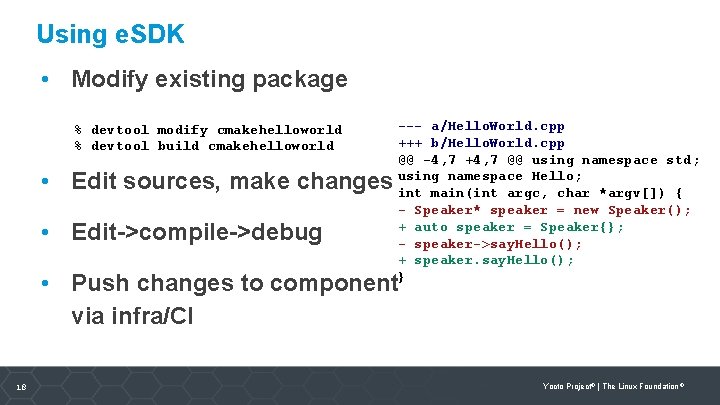 Using eSDK

• Modify existing package

% devtool modify cmakehelloworld
% devtool build cmakehelloworld

• Edit sources, make changes

• Edit->compile->debug

• Push changes to component via infra/CI

--- a/HelloWorld.cpp
+++ b/HelloWorld.cpp
@@ -4,7 +4,7 @@ using namespace std;
using namespace Hello;
int main(int argc, char *argv[]) {
- Speaker* speaker = new Speaker();
+ auto speaker = Speaker{};
- speaker->sayHello();
+ speaker.sayHello();
}

18

Yocto Project® | The Linux Foundation®